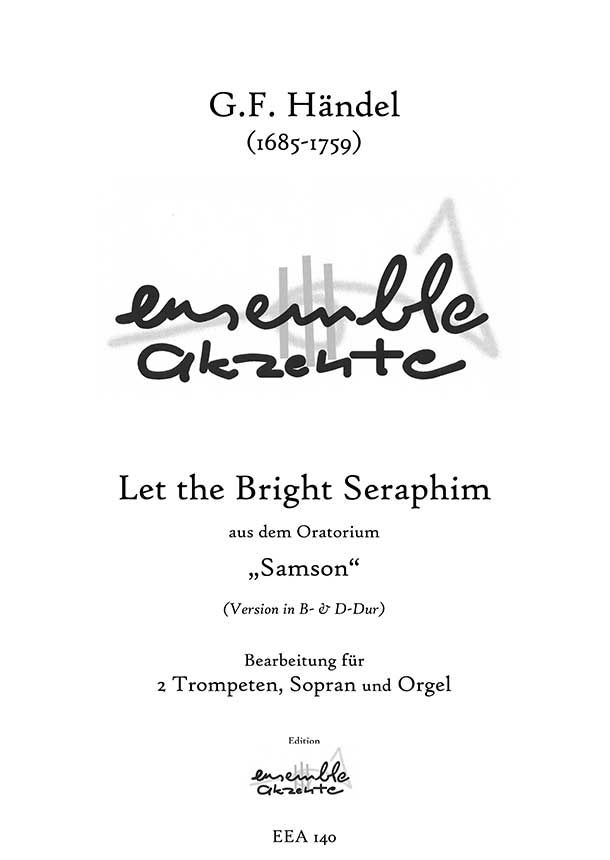 G.F. Händel
(1685-1759)

ensemble
akzente

Let the Bright Seraphim
aus dem Oratorium
„Samson“
(Version in B- & D-Dur)

Bearbeitung für
2 Trompeten, Sopran und Orgel

Edition
ensemble
akzente

EEA 140